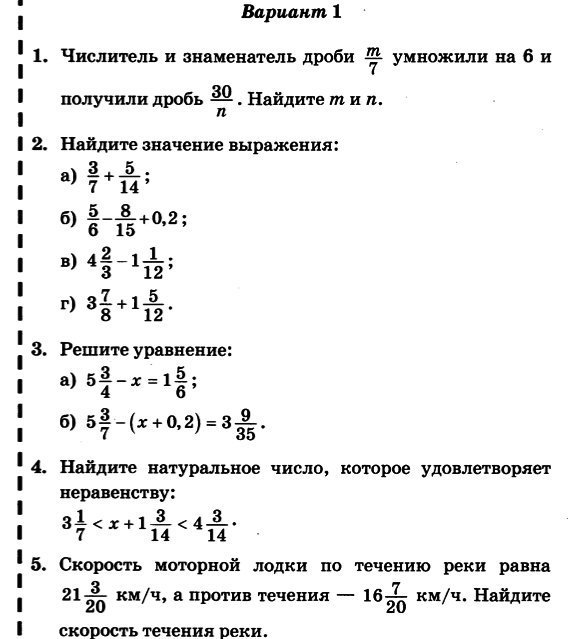 Вариант 1

1. Числитель и знаменатель дроби $\frac{m}{7}$ умножили на 6 и получили дробь $\frac{30}{n}$. Найдите $m$ и $n$.

2. Найдите значение выражения:
а) $\frac{3}{7}+\frac{5}{14}$;
б) $\frac{5}{6}-\frac{8}{15}+0,2$;
в) $4\frac{2}{3}-1\frac{1}{12}$;
г) $3\frac{7}{8}+1\frac{5}{12}$.

3. Решите уравнение:
а) $5\frac{3}{4}-x=1\frac{5}{6}$;
б) $5\frac{3}{7}-(x+0,2)=3\frac{9}{35}$.

4. Найдите натуральное число, которое удовлетворяет неравенству:
$3\frac{1}{7}<x+1\frac{3}{14}<4\frac{3}{14}$.

5. Скорость моторной лодки по течению реки равна $21\frac{3}{20}$ км/ч, а против течения — $16\frac{7}{20}$ км/ч. Найдите скорость течения реки.